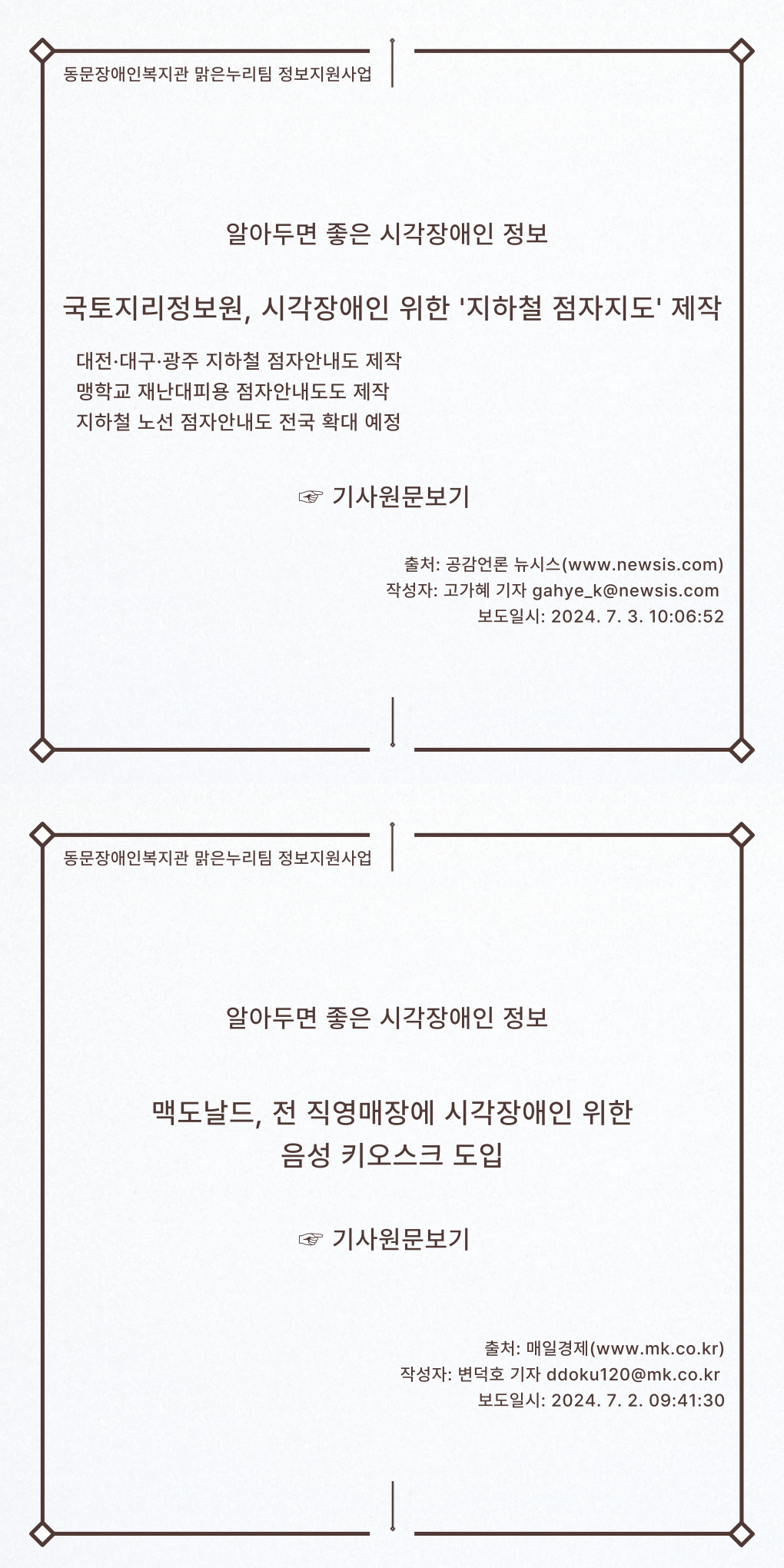 동문장애인복지관 맑은누리팀 정보지원사업

알아두면 좋은 시각장애인 정보

국토지리정보원, 시각장애인 위한 '지하철 점자지도' 제작

대전·대구·광주 지하철 점자안내도 제작
맹학교 재난대피용 점자안내도도 제작
지하철 노선 점자안내도 전국 확대 예정

☞ 기사원문보기

출처: 공감언론 뉴시스(www.newsis.com)
작성자: 고가혜 기자 gahye_k@newsis.com
보도일시: 2024. 7. 3. 10:06:52

동문장애인복지관 맑은누리팀 정보지원사업

알아두면 좋은 시각장애인 정보

맥도날드, 전 직영매장에 시각장애인 위한
음성 키오스크 도입

☞ 기사원문보기

출처: 매일경제(www.mk.co.kr)
작성자: 변덕호 기자 ddoku120@mk.co.kr
보도일시: 2024. 7. 2. 09:41:30